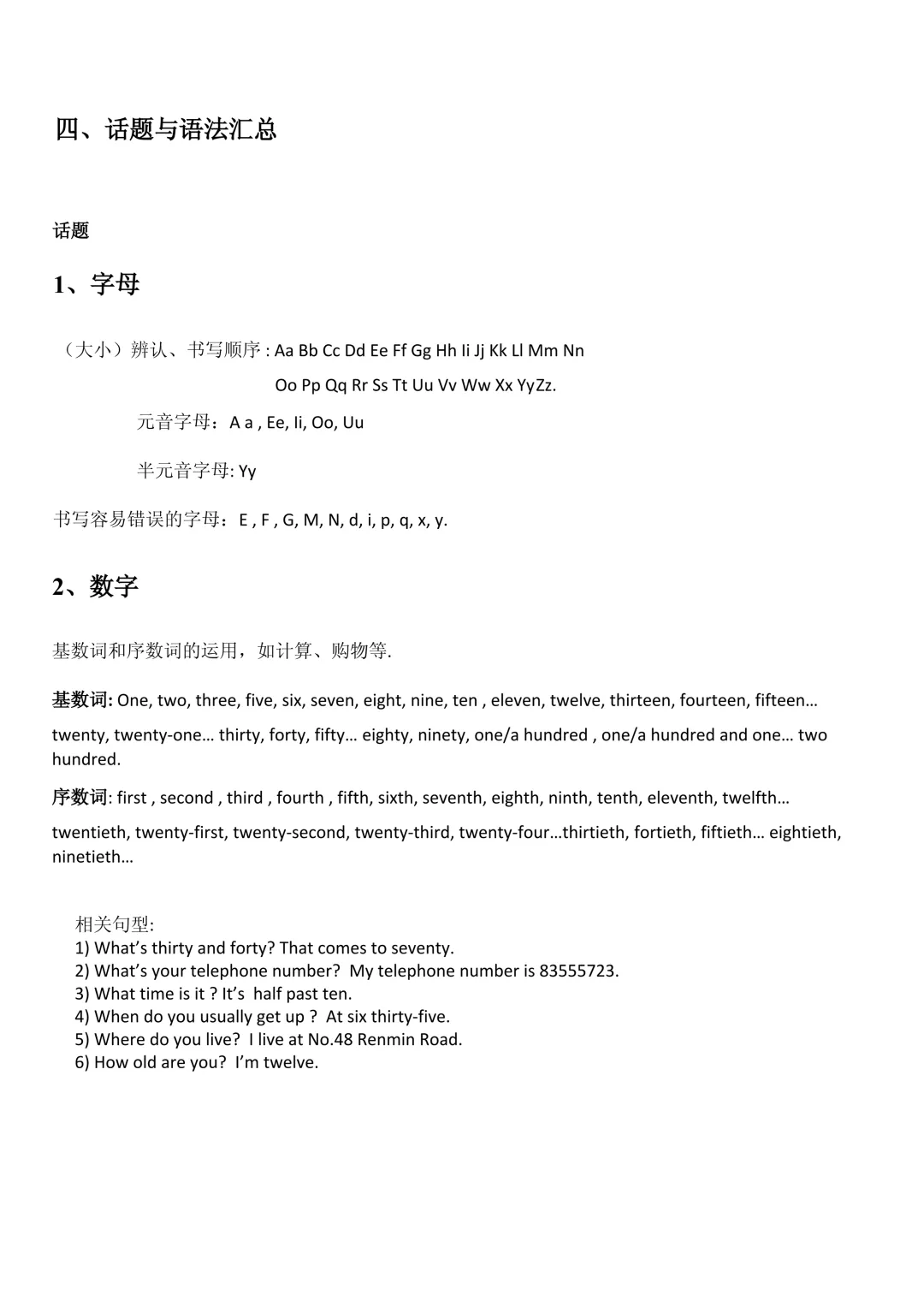 四、话题与语法汇总

话题

1、字母

（大小）辨认、书写顺序 : Aa Bb Cc Dd Ee Ff Gg Hh Ii Jj Kk Ll Mm Nn Oo Pp Qq Rr Ss Tt Uu Vv Ww Xx YyZz.

元音字母：A a , Ee, Ii, Oo, Uu

半元音字母: Yy

书写容易错误的字母：E , F , G, M, N, d, i, p, q, x, y.

2、数字

基数词和序数词的运用，如计算、购物等.

基数词: One, two, three, five, six, seven, eight, nine, ten , eleven, twelve, thirteen, fourteen, fifteen… twenty, twenty-one… thirty, forty, fifty… eighty, ninety, one/a hundred , one/a hundred and one… two hundred.

序数词: first , second , third , fourth , fifth, sixth, seventh, eighth, ninth, tenth, eleventh, twelfth… twentieth, twenty-first, twenty-second, twenty-third, twenty-four…thirtieth, fortieth, fiftieth… eightieth, ninetieth…

相关句型:
1) What’s thirty and forty? That comes to seventy.
2) What’s your telephone number? My telephone number is 83555723.
3) What time is it ? It’s half past ten.
4) When do you usually get up ? At six thirty-five.
5) Where do you live? I live at No.48 Renmin Road.
6) How old are you? I’m twelve.